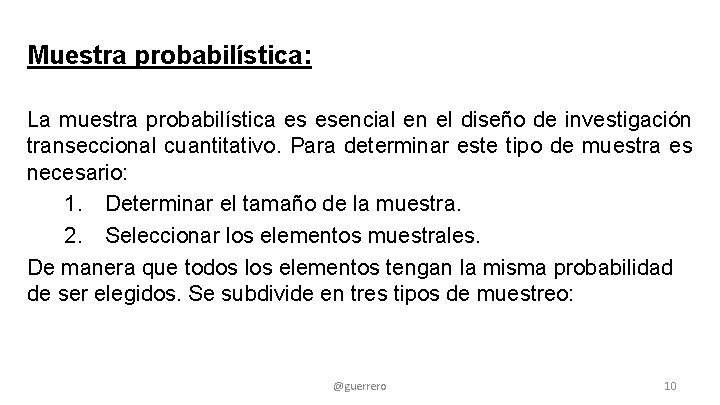 Muestra probabilística:

La muestra probabilística es esencial en el diseño de investigación transeccional cuantitativo. Para determinar este tipo de muestra es necesario:

1. Determinar el tamaño de la muestra.
2. Seleccionar los elementos muestrales.

De manera que todos los elementos tengan la misma probabilidad de ser elegidos. Se subdivide en tres tipos de muestreo:

@guerrero

10